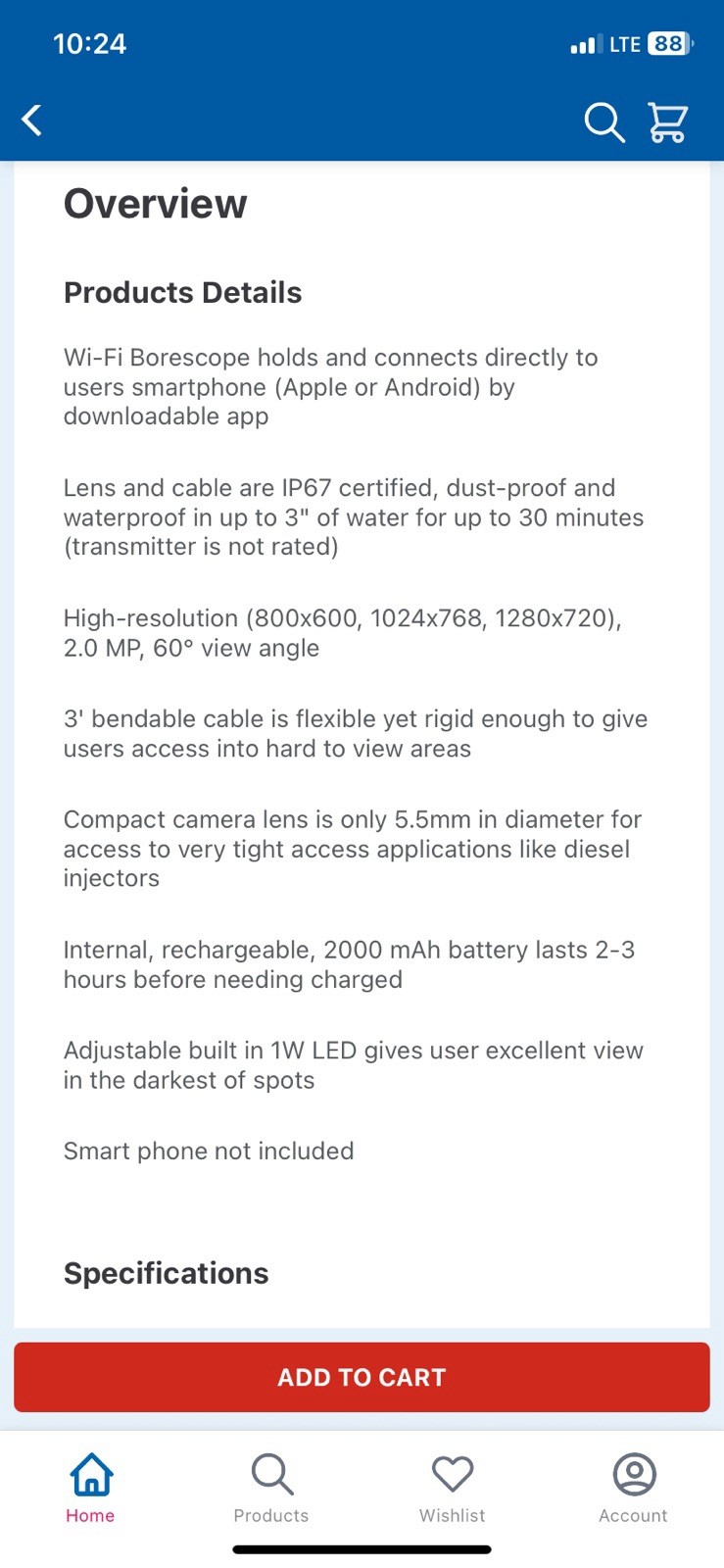 10:24

LTE 88

Overview

Products Details

Wi-Fi Borescope holds and connects directly to users smartphone (Apple or Android) by downloadable app

Lens and cable are IP67 certified, dust-proof and waterproof in up to 3" of water for up to 30 minutes (transmitter is not rated)

High-resolution (800x600, 1024x768, 1280x720), 2.0 MP, 60° view angle

3' bendable cable is flexible yet rigid enough to give users access into hard to view areas

Compact camera lens is only 5.5mm in diameter for access to very tight access applications like diesel injectors

Internal, rechargeable, 2000 mAh battery lasts 2-3 hours before needing charged

Adjustable built in 1W LED gives user excellent view in the darkest of spots

Smart phone not included

Specifications

ADD TO CART

Home

Products

Wishlist

Account